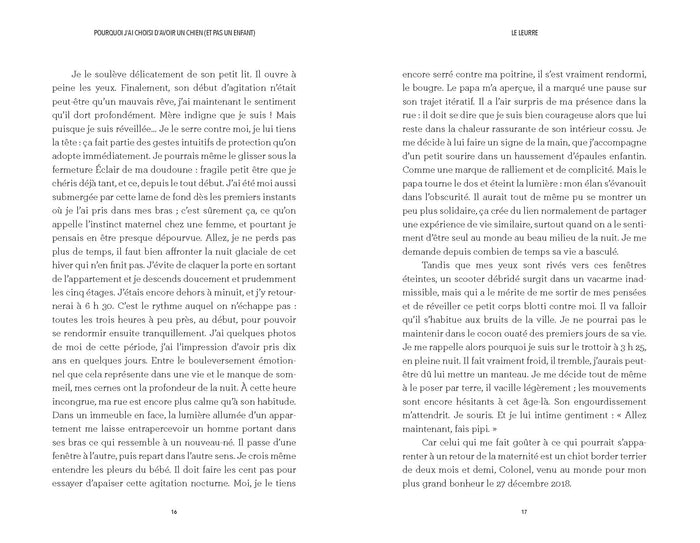 POURQUOI J'AI CHOISI D'AVOIR UN CHIEN (ET PAS UN ENFANT)

Je le soulève délicatement de son petit lit. Il ouvre à peine les yeux. Finalement, son début d'agitation n'était peut-être qu'un mauvais rêve, j'ai maintenant le sentiment qu'il dort profondément. Mère indigne que je suis ! Mais puisque je suis réveillée… Je le serre contre moi, je lui tiens la tête : ça fait partie des gestes intuitifs de protection qu'on adopte immédiatement. Je pourrais même le glisser sous la fermeture Éclair de ma doudoune : fragile petit être que je chéris déjà tant, et ce, depuis le tout début. J'ai été moi aussi submergée par cette lame de fond dès les premiers instants où je l'ai pris dans mes bras ; c'est sûrement ça, ce qu'on appelle l'instinct maternel chez une femme, et pourtant je pensais en être presque dépourvue. Allez, je ne perds pas plus de temps, il faut bien affronter la nuit glaciale de cet hiver qui n'en finit pas. J'évite de claquer la porte en sortant de l'appartement et je descends doucement et prudemment les cinq étages. J'étais encore dehors à minuit, et j'y retournerai à 6 h 30. C'est le rythme auquel on n'échappe pas : toutes les trois heures à peu près, au début, pour pouvoir se rendormir ensuite tranquillement. J'ai quelques photos de moi de cette période, j'ai l'impression d'avoir pris dix ans en quelques jours. Entre le bouleversement émotionnel que cela représente dans une vie et le manque de sommeil, mes cernes ont la profondeur de la nuit. À cette heure incongrue, ma rue est encore plus calme qu'à son habitude. Dans un immeuble en face, la lumière allumée d'un appartement me laisse entrapercevoir un homme portant dans ses bras ce qui ressemble à un nouveau-né. Il passe d'une fenêtre à l'autre, puis repart dans l'autre sens. Je crois même entendre les pleurs du bébé. Il doit faire les cent pas pour essayer d'apaiser cette agitation nocturne. Moi, je le tiens

16

LE LEURRE

encore serré contre ma poitrine, il s'est vraiment rendormi, le bougre. Le papa m'a aperçue, il a marqué une pause sur son trajet itératif. Il a l'air surpris de ma présence dans la rue : il doit se dire que je suis bien courageuse alors que lui reste dans la chaleur rassurante de son intérieur cossu. Je me décide à lui faire un signe de la main, que j'accompagne d'un petit sourire dans un haussement d'épaules enfantin. Comme une marque de ralliement et de complicité. Mais le papa tourne le dos et éteint la lumière : mon élan s'évanouit dans l'obscurité. Il aurait tout de même pu se montrer un peu plus solidaire, ça crée du lien normalement de partager une expérience de vie similaire, surtout quand on a le sentiment d'être seul au monde au beau milieu de la nuit. Je me demande depuis combien de temps sa vie a basculé.

Tandis que mes yeux sont rivés vers ces fenêtres éteintes, un scooter débridé surgit dans un vacarme inadmissible, mais qui a le mérite de me sortir de mes pensées et de réveiller ce petit corps blotti contre moi. Il va falloir qu'il s'habitue aux bruits de la ville. Je ne pourrai pas le maintenir dans le cocon ouaté des premiers jours de sa vie. Je me rappelle alors pourquoi je suis sur le trottoir à 3 h 25, en pleine nuit. Il fait vraiment froid, il tremble, j'aurais peut-être dû lui mettre un manteau. Je me décide tout de même à le poser par terre, il vacille légèrement ; les mouvements sont encore hésitants à cet âge-là. Son engourdissement m'attendrit. Je souris. Et je lui intime gentiment : « Allez maintenant, fais pipi. »

Car celui qui me fait goûter à ce qui pourrait s'apparenter à un retour de la maternité est un chiot border terrier de deux mois et demi, Colonel, venu au monde pour mon plus grand bonheur le 27 décembre 2018.

17